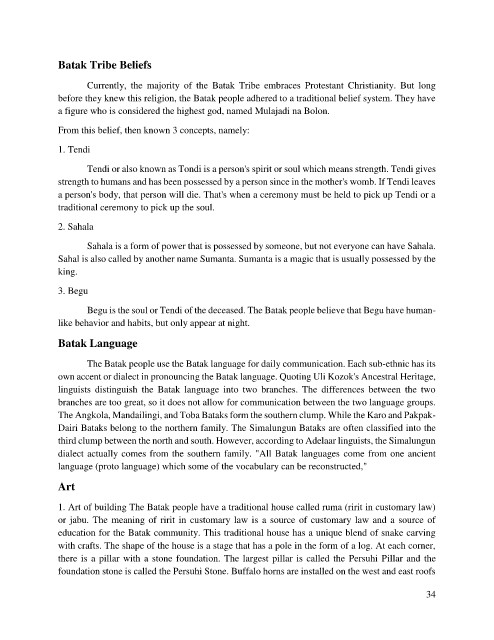 Batak Tribe Beliefs

Currently, the majority of the Batak Tribe embraces Protestant Christianity. But long before they knew this religion, the Batak people adhered to a traditional belief system. They have a figure who is considered the highest god, named Mulajadi na Bolon.

From this belief, then known 3 concepts, namely:

1. Tendi

Tendi or also known as Tondi is a person's spirit or soul which means strength. Tendi gives strength to humans and has been possessed by a person since in the mother's womb. If Tendi leaves a person's body, that person will die. That's when a ceremony must be held to pick up Tendi or a traditional ceremony to pick up the soul.

2. Sahala

Sahala is a form of power that is possessed by someone, but not everyone can have Sahala. Sahal is also called by another name Sumanta. Sumanta is a magic that is usually possessed by the king.

3. Begu

Begu is the soul or Tendi of the deceased. The Batak people believe that Begu have human-like behavior and habits, but only appear at night.

Batak Language

The Batak people use the Batak language for daily communication. Each sub-ethnic has its own accent or dialect in pronouncing the Batak language. Quoting Uli Kozok's Ancestral Heritage, linguists distinguish the Batak language into two branches. The differences between the two branches are too great, so it does not allow for communication between the two language groups. The Angkola, Mandailingi, and Toba Bataks form the southern clump. While the Karo and Pakpak-Dairi Bataks belong to the northern family. The Simalungun Bataks are often classified into the third clump between the north and south. However, according to Adelaar linguists, the Simalungun dialect actually comes from the southern family. "All Batak languages come from one ancient language (proto language) which some of the vocabulary can be reconstructed,"

Art

1. Art of building The Batak people have a traditional house called ruma (ririt in customary law) or jabu. The meaning of ririt in customary law is a source of customary law and a source of education for the Batak community. This traditional house has a unique blend of snake carving with crafts. The shape of the house is a stage that has a pole in the form of a log. At each corner, there is a pillar with a stone foundation. The largest pillar is called the Persuhi Pillar and the foundation stone is called the Persuhi Stone. Buffalo horns are installed on the west and east roofs

34